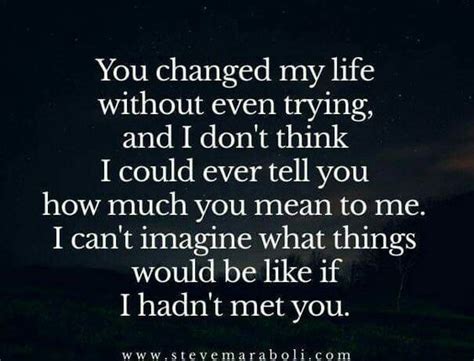 You changed my life without even trying, and I don't think I could ever tell you how much you mean to me. I can't imagine what things would be like if I hadn't met you.

www.stevemaraboli.com